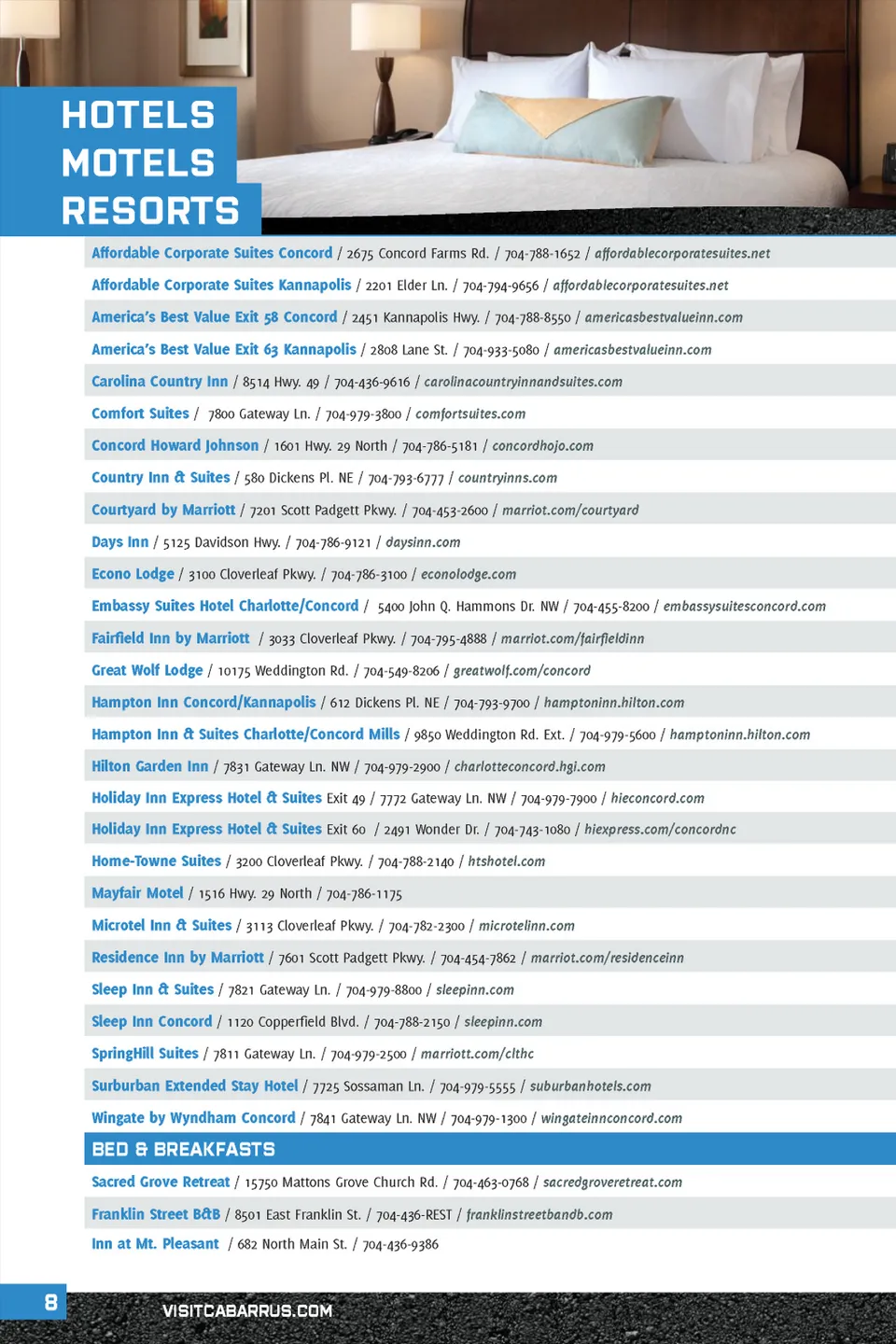 HOTELS
MOTELS
RESORTS

Affordable Corporate Suites Concord / 2675 Concord Farms Rd. / 704-788-1652 / affordablecorporatesuites.net

Affordable Corporate Suites Kannapolis / 2201 Elder Ln. / 704-794-9656 / affordablecorporatesuites.net

America's Best Value Exit 58 Concord / 2451 Kannapolis Hwy. / 704-788-8550 / americasbestvalueinn.com

America's Best Value Exit 63 Kannapolis / 2808 Lane St. / 704-933-5080 / americasbestvalueinn.com

Carolina Country Inn / 8514 Hwy. 49 / 704-436-9616 / carolinacountryinnandsuites.com

Comfort Suites / 7800 Gateway Ln. / 704-979-3800 / comfortsuites.com

Concord Howard Johnson / 1601 Hwy. 29 North / 704-786-5181 / concordhojo.com

Country Inn & Suites / 580 Dickens Pl. NE / 704-793-6777 / countryinns.com

Courtyard by Marriott / 7201 Scott Padgett Pkwy. / 704-453-2600 / marriot.com/courtyard

Days Inn / 5125 Davidson Hwy. / 704-786-9121 / daysinn.com

Econo Lodge / 3100 Cloverleaf Pkwy. / 704-786-3100 / econolodge.com

Embassy Suites Hotel Charlotte/Concord / 5400 John Q. Hammons Dr. NW / 704-455-8200 / embassysuitesconcord.com

Fairfield Inn by Marriott / 3033 Cloverleaf Pkwy. / 704-795-4888 / marriot.com/fairfieldinn

Great Wolf Lodge / 10175 Weddington Rd. / 704-549-8206 / greatwolf.com/concord

Hampton Inn Concord/Kannapolis / 612 Dickens Pl. NE / 704-793-9700 / hamptoninn.hilton.com

Hampton Inn & Suites Charlotte/Concord Mills / 9850 Weddington Rd. Ext. / 704-979-5600 / hamptoninn.hilton.com

Hilton Garden Inn / 7831 Gateway Ln. NW / 704-979-2900 / charlotteconcord.hgi.com

Holiday Inn Express Hotel & Suites Exit 49 / 7772 Gateway Ln. NW / 704-979-7900 / hieconcord.com

Holiday Inn Express Hotel & Suites Exit 60 / 2491 Wonder Dr. / 704-743-1080 / hiexpress.com/concordnc

Home-Towne Suites / 3200 Cloverleaf Pkwy. / 704-788-2140 / htshotel.com

Mayfair Motel / 1516 Hwy. 29 North / 704-786-1175

Microtel Inn & Suites / 3113 Cloverleaf Pkwy. / 704-782-2300 / microtelinn.com

Residence Inn by Marriott / 7601 Scott Padgett Pkwy. / 704-454-7862 / marriot.com/residenceinn

Sleep Inn & Suites / 7821 Gateway Ln. / 704-979-8800 / sleepinn.com

Sleep Inn Concord / 1120 Copperfield Blvd. / 704-788-2150 / sleepinn.com

SpringHill Suites / 7811 Gateway Ln. / 704-979-2500 / marriott.com/clthc

Surburban Extended Stay Hotel / 7725 Sossaman Ln. / 704-979-5555 / suburbanhotels.com

Wingate by Wyndham Concord / 7841 Gateway Ln. NW / 704-979-1300 / wingateinnconcord.com

BED & BREAKFASTS

Sacred Grove Retreat / 15750 Mattons Grove Church Rd. / 704-463-0768 / sacredgroveretreat.com

Franklin Street B&B / 8501 East Franklin St. / 704-436-REST / franklinstreetbandb.com

Inn at Mt. Pleasant / 682 North Main St. / 704-436-9386

8

VISITCABARRUS.COM